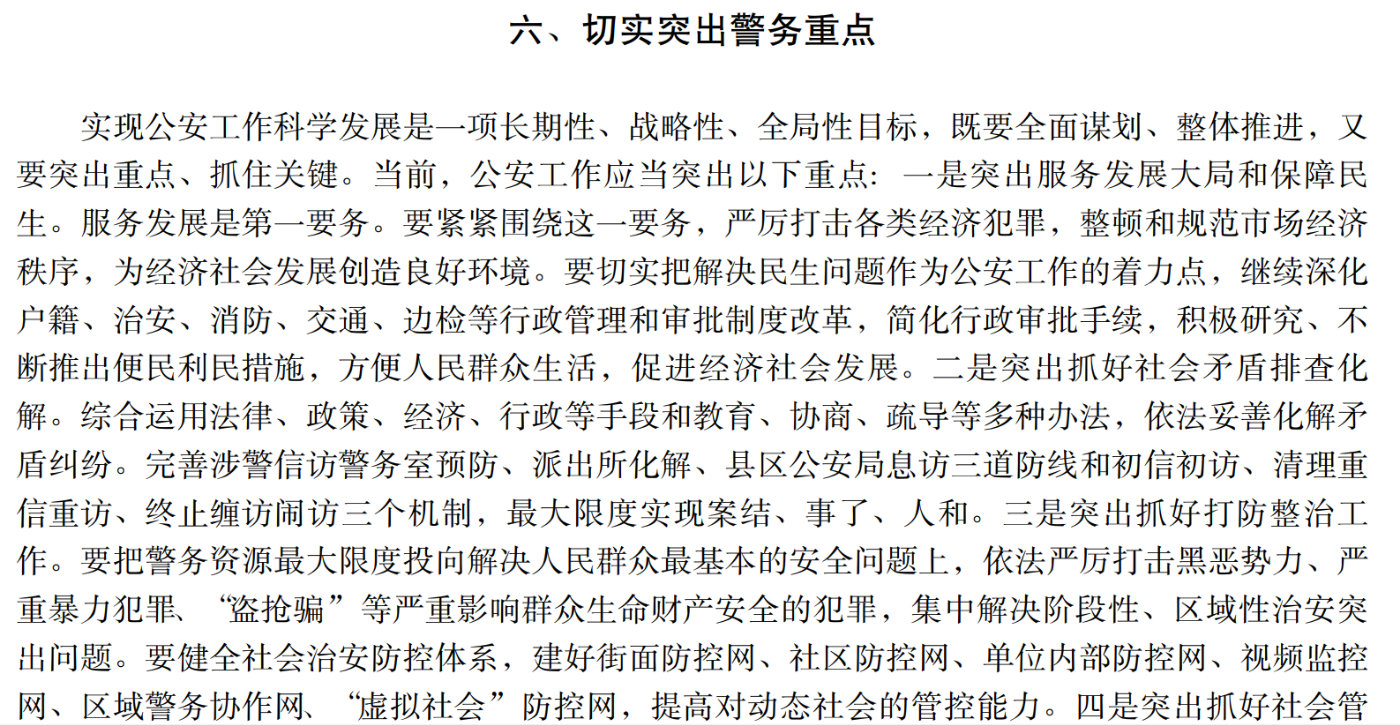 六、切实突出警务重点

实现公安工作科学发展是一项长期性、战略性、全局性目标，既要全面谋划、整体推进，又要突出重点、抓住关键。当前，公安工作应当突出以下重点：一是突出服务发展大局和保障民生。服务发展是第一要务。要紧紧围绕这一要务，严厉打击各类经济犯罪，整顿和规范市场经济秩序，为经济社会发展创造良好环境。要切实把解决民生问题作为公安工作的着力点，继续深化户籍、治安、消防、交通、边检等行政管理和审批制度改革，简化行政审批手续，积极研究、不断推出便民利民措施，方便人民群众生活，促进经济社会发展。二是突出抓好社会矛盾排查化解。综合运用法律、政策、经济、行政等手段和教育、协商、疏导等多种办法，依法妥善化解矛盾纠纷。完善涉警信访警务室预防、派出所化解、县区公安局息访三道防线和初信初访、清理重信重访、终止缠访闹访三个机制，最大限度实现案结、事了、人和。三是突出抓好打防整治工作。要把警务资源最大限度投向解决人民群众最基本的安全问题上，依法严厉打击黑恶势力、严重暴力犯罪、“盗抢骗”等严重影响群众生命财产安全的犯罪，集中解决阶段性、区域性治安突出问题。要健全社会治安防控体系，建好街面防控网、社区防控网、单位内部防控网、视频监控网、区域警务协作网、“虚拟社会”防控网，提高对动态社会的管控能力。四是突出抓好社会管